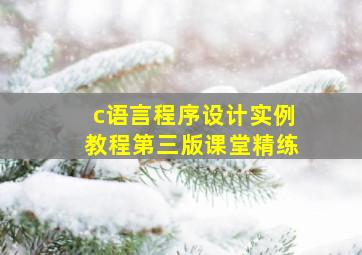 c语言程序设计实例
教程第三版课堂精练